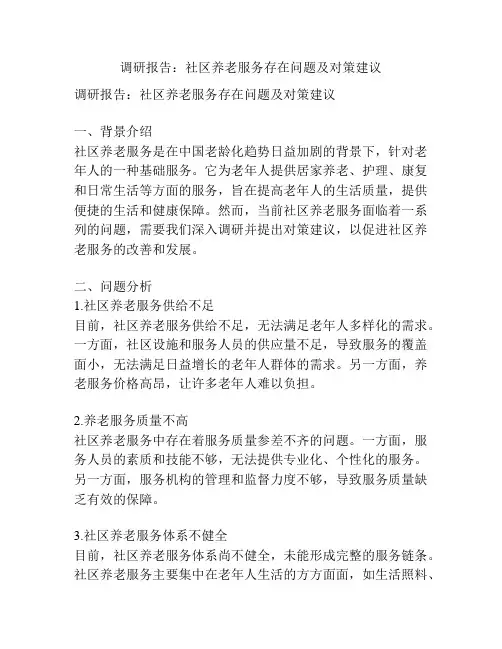 调研报告：社区养老服务存在问题及对策建议

调研报告：社区养老服务存在问题及对策建议

一、背景介绍
社区养老服务是在中国老龄化趋势日益加剧的背景下，针对老年人的一种基础服务。它为老年人提供居家养老、护理、康复和日常生活等方面的服务，旨在提高老年人的生活质量，提供便捷的生活和健康保障。然而，当前社区养老服务面临着一系列的问题，需要我们深入调研并提出对策建议，以促进社区养老服务的改善和发展。

二、问题分析
1.社区养老服务供给不足
目前，社区养老服务供给不足，无法满足老年人多样化的需求。一方面，社区设施和服务人员的供应量不足，导致服务的覆盖面小，无法满足日益增长的老年人群体的需求。另一方面，养老服务价格高昂，让许多老年人难以负担。

2.养老服务质量不高
社区养老服务中存在着服务质量参差不齐的问题。一方面，服务人员的素质和技能不够，无法提供专业化、个性化的服务。另一方面，服务机构的管理和监督力度不够，导致服务质量缺乏有效的保障。

3.社区养老服务体系不健全
目前，社区养老服务体系尚不健全，未能形成完整的服务链条。社区养老服务主要集中在老年人生活的方方面面，如生活照料、